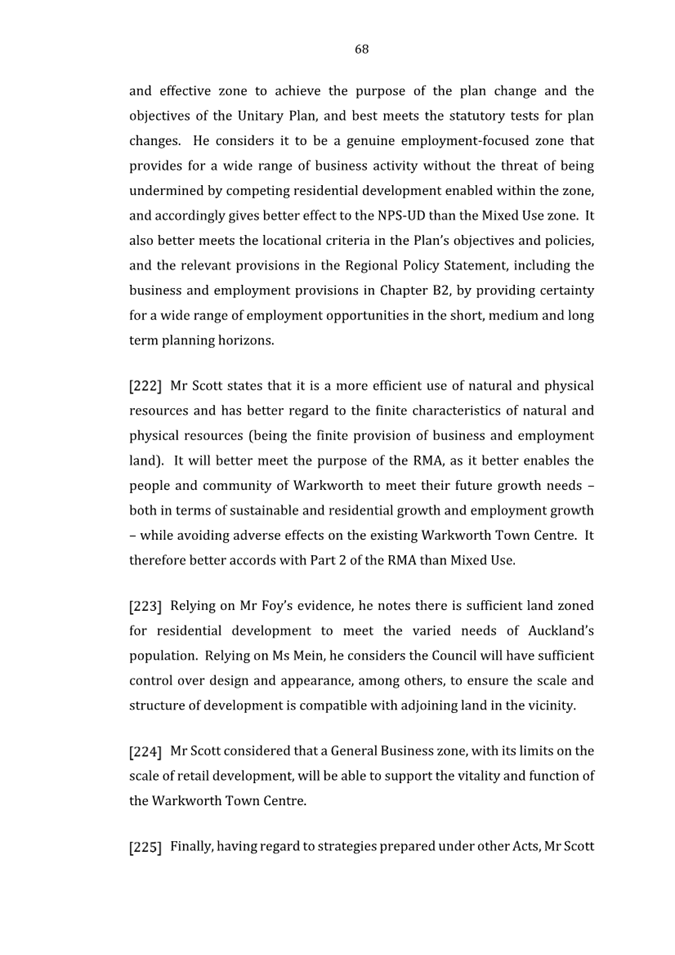 68

and effective zone to achieve the purpose of the plan change and the objectives of the Unitary Plan, and best meets the statutory tests for plan changes. He considers it to be a genuine employment-focused zone that provides for a wide range of business activity without the threat of being undermined by competing residential development enabled within the zone, and accordingly gives better effect to the NPS-UD than the Mixed Use zone. It also better meets the locational criteria in the Plan's objectives and policies, and the relevant provisions in the Regional Policy Statement, including the business and employment provisions in Chapter B2, by providing certainty for a wide range of employment opportunities in the short, medium and long term planning horizons.

[222] Mr Scott states that it is a more efficient use of natural and physical resources and has better regard to the finite characteristics of natural and physical resources (being the finite provision of business and employment land). It will better meet the purpose of the RMA, as it better enables the people and community of Warkworth to meet their future growth needs – both in terms of sustainable and residential growth and employment growth – while avoiding adverse effects on the existing Warkworth Town Centre. It therefore better accords with Part 2 of the RMA than Mixed Use.

[223] Relying on Mr Foy's evidence, he notes there is sufficient land zoned for residential development to meet the varied needs of Auckland's population. Relying on Ms Mein, he considers the Council will have sufficient control over design and appearance, among others, to ensure the scale and structure of development is compatible with adjoining land in the vicinity.

[224] Mr Scott considered that a General Business zone, with its limits on the scale of retail development, will be able to support the vitality and function of the Warkworth Town Centre.

[225] Finally, having regard to strategies prepared under other Acts, Mr Scott